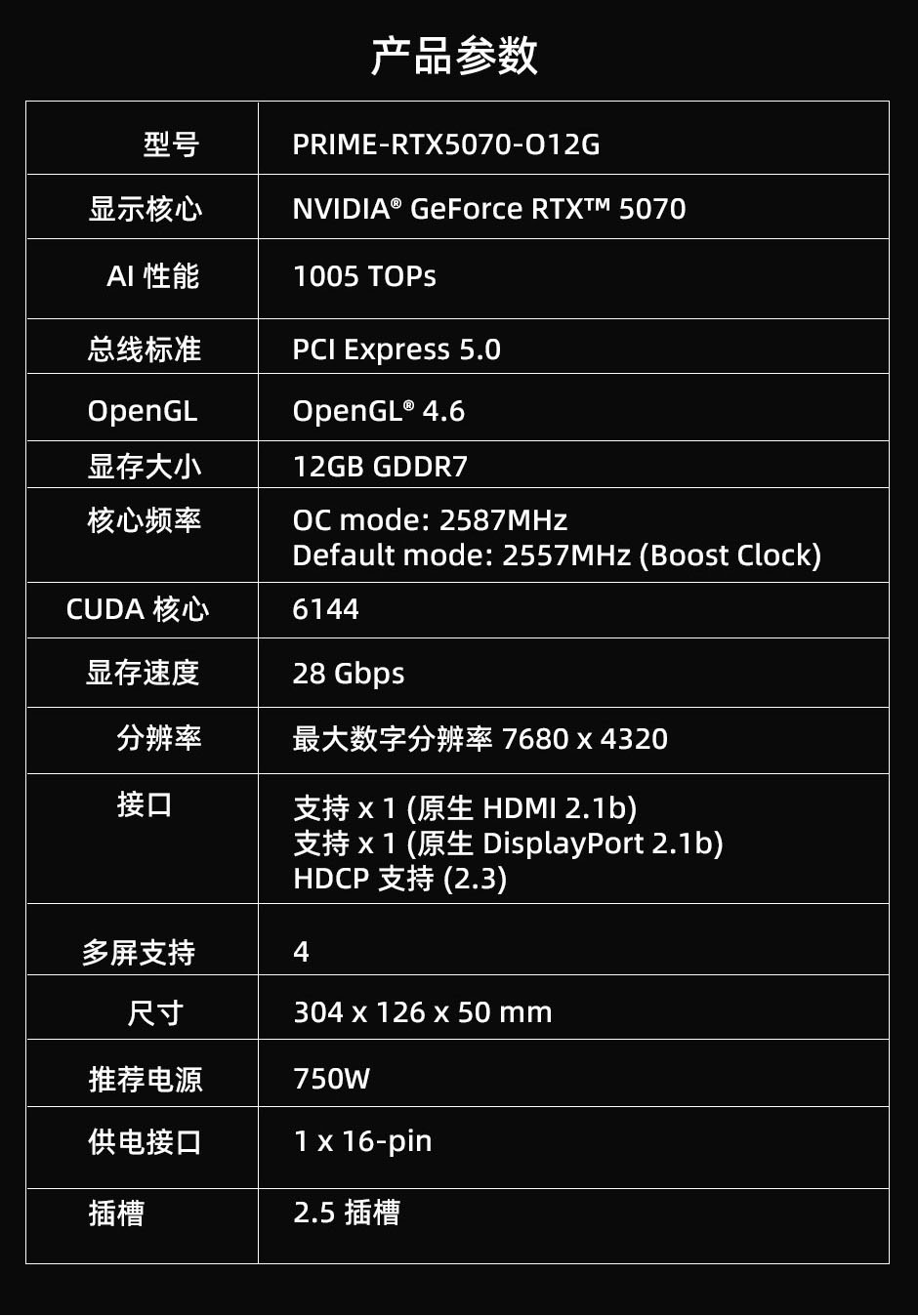 产品参数

| 型号 | PRIME-RTX5070-O12G |
|---|---|
| 显示核心 | NVIDIA® GeForce RTX™ 5070 |
| AI 性能 | 1005 TOPs |
| 总线标准 | PCI Express 5.0 |
| OpenGL | OpenGL® 4.6 |
| 显存大小 | 12GB GDDR7 |
| 核心频率 | OC mode: 2587MHz Default mode: 2557MHz (Boost Clock) |
| CUDA 核心 | 6144 |
| 显存速度 | 28 Gbps |
| 分辨率 | 最大数字分辨率 7680 x 4320 |
| 接口 | 支持 x 1 (原生 HDMI 2.1b) 支持 x 1 (原生 DisplayPort 2.1b) HDCP 支持 (2.3) |
| 多屏支持 | 4 |
| 尺寸 | 304 x 126 x 50 mm |
| 推荐电源 | 750W |
| 供电接口 | 1 x 16-pin |
| 插槽 | 2.5 插槽 |